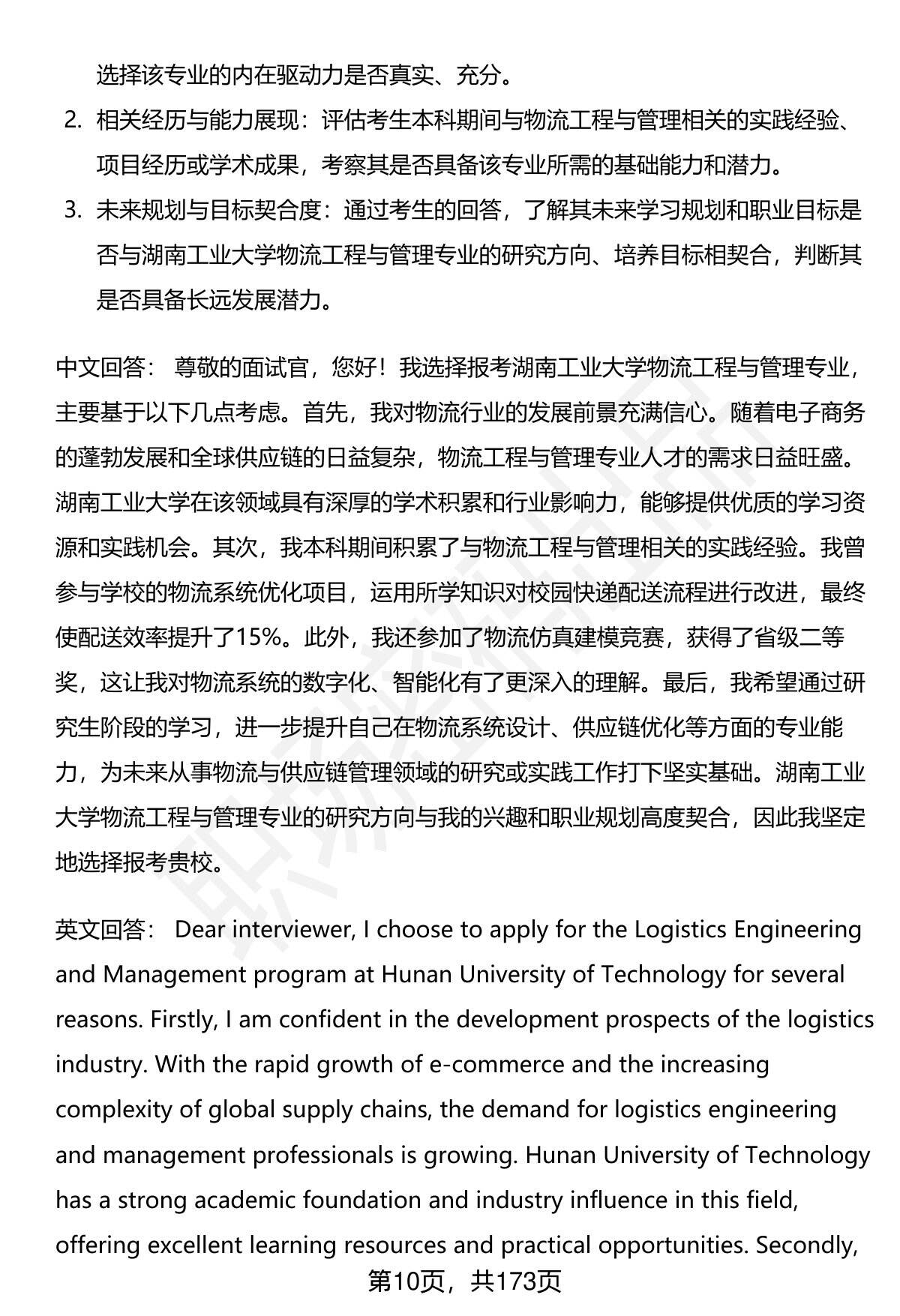 选择该专业的内在驱动力是否真实、充分。

2. 相关经历与能力展现：评估考生本科期间与物流工程与管理相关的实践经验、项目经历或学术成果，考察其是否具备该专业所需的基础能力和潜力。

3. 未来规划与目标契合度：通过考生的回答，了解其未来学习规划和职业目标是否与湖南工业大学物流工程与管理专业的研究方向、培养目标相契合，判断其是否具备长远发展潜力。

中文回答： 尊敬的面试官，您好！我选择报考湖南工业大学物流工程与管理专业，主要基于以下几点考虑。首先，我对物流行业的发展前景充满信心。随着电子商务的蓬勃发展和全球供应链的日益复杂，物流工程与管理专业人才的需求日益旺盛。湖南工业大学在该领域具有深厚的学术积累和行业影响力，能够提供优质的学习资源和实践机会。其次，我本科期间积累了与物流工程与管理相关的实践经验。我曾参与学校的物流系统优化项目，运用所学知识对校园快递配送流程进行改进，最终使配送效率提升了15%。此外，我还参加了物流仿真建模竞赛，获得了省级二等奖，这让我对物流系统的数字化、智能化有了更深入的理解。最后，我希望通过研究生阶段的学习，进一步提升自己在物流系统设计、供应链优化等方面的专业能力，为未来从事物流与供应链管理领域的研究或实践工作打下坚实基础。湖南工业大学物流工程与管理专业的研究方向与我的兴趣和职业规划高度契合，因此我坚定地选择报考贵校。

英文回答： Dear interviewer, I choose to apply for the Logistics Engineering and Management program at Hunan University of Technology for several reasons. Firstly, I am confident in the development prospects of the logistics industry. With the rapid growth of e-commerce and the increasing complexity of global supply chains, the demand for logistics engineering and management professionals is growing. Hunan University of Technology has a strong academic foundation and industry influence in this field, offering excellent learning resources and practical opportunities. Secondly,

第10页，共173页